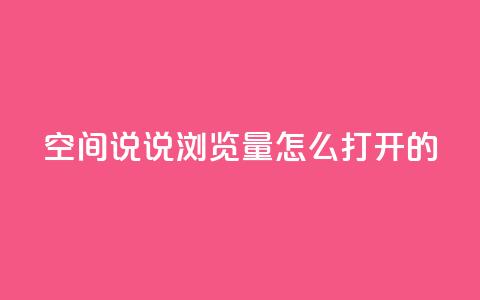 空间说说浏览量怎么打开的